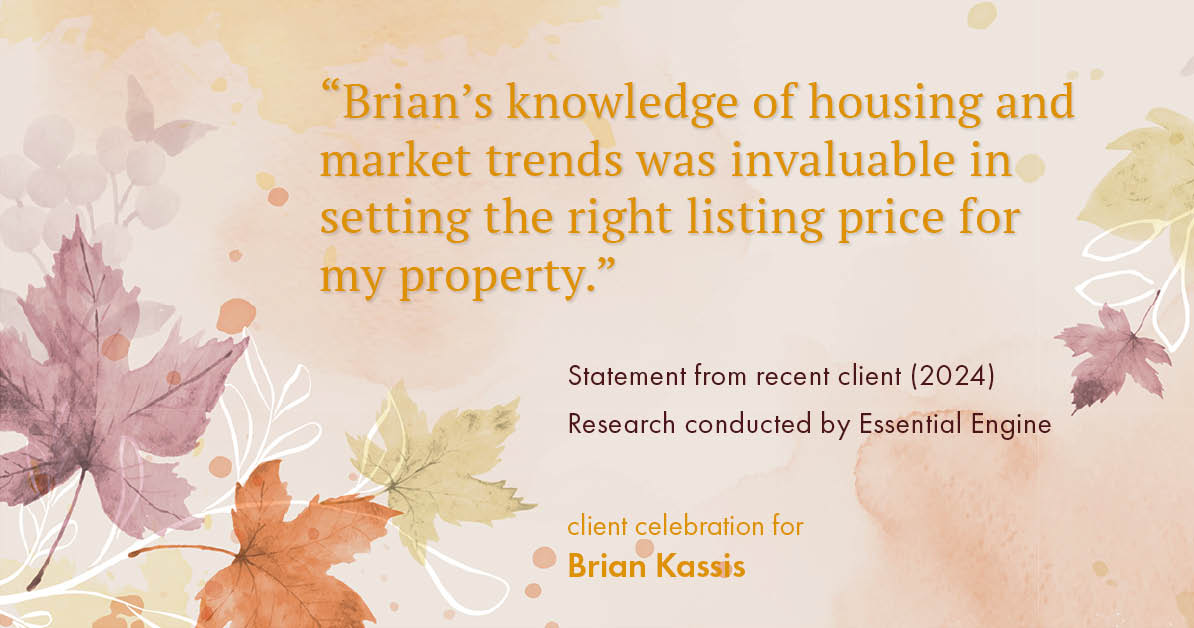 “Brian’s knowledge of housing and market trends was invaluable in setting the right listing price for my property.”

Statement from recent client (2024)
Research conducted by Essential Engine

client celebration for
Brian Kassis